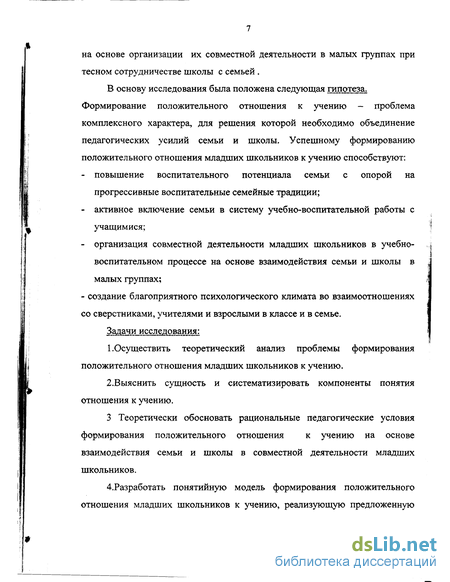 7

на основе организации их совместной деятельности в малых группах при тесном сотрудничестве школы с семьей .

В основу исследования была положена следующая гипотеза. Формирование положительного отношения к учению – проблема комплексного характера, для решения которой необходимо объединение педагогических усилий семьи и школы. Успешному формированию положительного отношения младших школьников к учению способствуют:

- повышение воспитательного потенциала семьи с опорой на прогрессивные воспитательные семейные традиции;
- активное включение семьи в систему учебно-воспитательной работы с учащимися;
- организация совместной деятельности младших школьников в учебно-воспитательном процессе на основе взаимодействия семьи и школы в малых группах;
- создание благоприятного психологического климата во взаимоотношениях со сверстниками, учителями и взрослыми в классе и в семье.

Задачи исследования:

1.Осуществить теоретический анализ проблемы формирования положительного отношения младших школьников к учению.

2.Выяснить сущность и систематизировать компоненты понятия отношения к учению.

3 Теоретически обосновать рациональные педагогические условия формирования положительного отношения к учению на основе взаимодействия семьи и школы в совместной деятельности младших школьников.

4.Разработать понятийную модель формирования положительного отношения младших школьников к учению, реализующую предложенную

dsLib.net
библиотека диссертаций